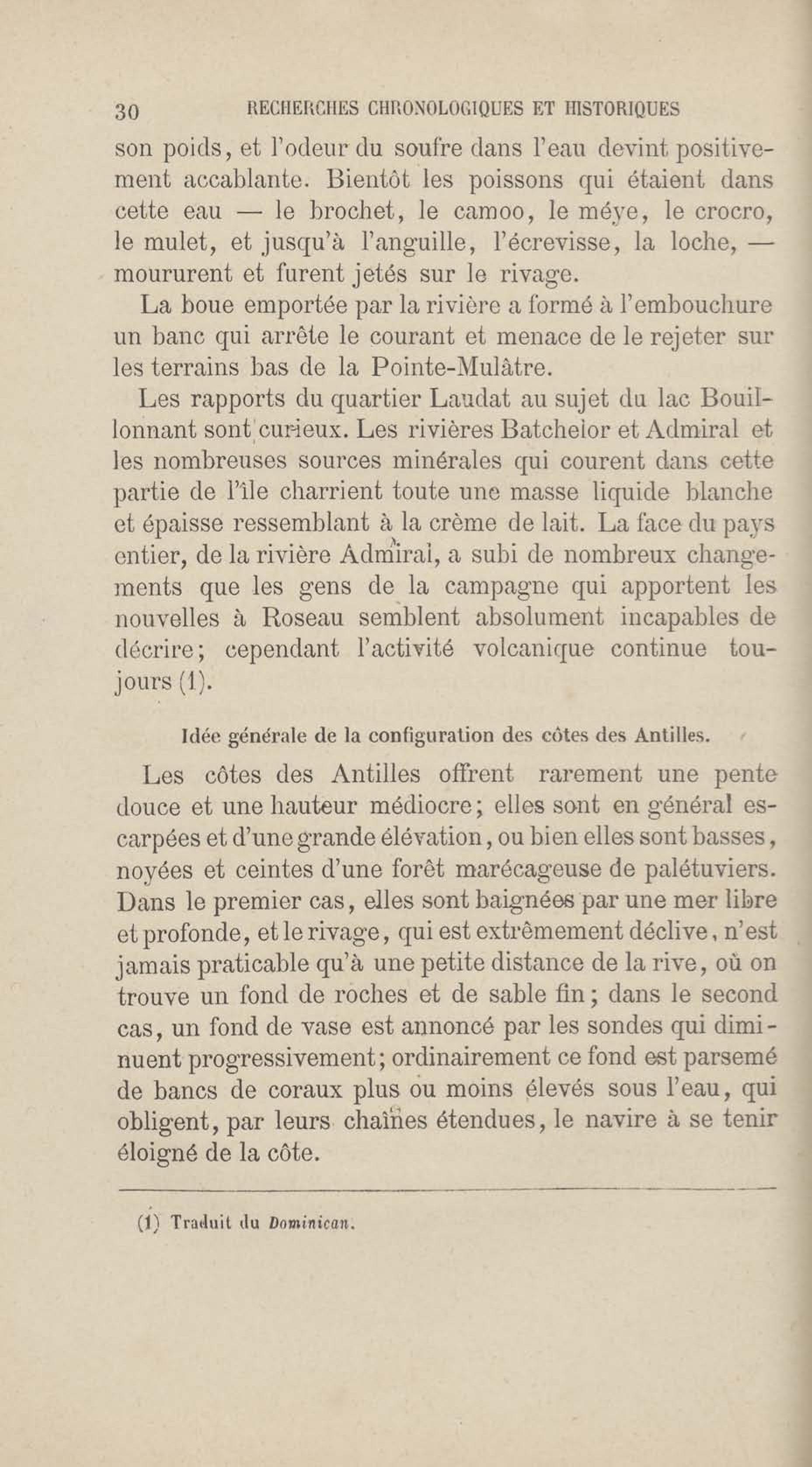 30 RECHERCHES CHRONOLOGIQUES ET HISTORIQUES

son poids, et l'odeur du soufre dans l'eau devint positivement accablante. Bientôt les poissons qui étaient dans cette eau — le brochet, le camoo, le méye, le crocro, le mulet, et jusqu'à l'anguille, l'écrevisse, la loche, — moururent et furent jetés sur le rivage.

La boue emportée par la rivière a formé à l'embouchure un banc qui arrête le courant et menace de le rejeter sur les terrains bas de la Pointe-Mulâtre.

Les rapports du quartier Laudat au sujet du lac Bouillonnant sont curieux. Les rivières Batchelor et Admiral et les nombreuses sources minérales qui courent dans cette partie de l'île charrient toute une masse liquide blanche et épaisse ressemblant à la crème de lait. La face du pays entier, de la rivière Admiral, a subi de nombreux changements que les gens de la campagne qui apportent les nouvelles à Roseau semblent absolument incapables de décrire; cependant l'activité volcanique continue toujours (1).

Idée générale de la configuration des côtes des Antilles.

Les côtes des Antilles offrent rarement une pente douce et une hauteur médiocre; elles sont en général escarpées et d'une grande élévation, ou bien elles sont basses, noyées et ceintes d'une forêt marécageuse de palétuviers. Dans le premier cas, elles sont baignées par une mer libre et profonde, et le rivage, qui est extrêmement déclive, n'est jamais praticable qu'à une petite distance de la rive, où on trouve un fond de roches et de sable fin; dans le second cas, un fond de vase est annoncé par les sondes qui diminuent progressivement; ordinairement ce fond est parsemé de bancs de coraux plus ou moins élevés sous l'eau, qui obligent, par leurs chaînes étendues, le navire à se tenir éloigné de la côte.

(1) Traduit du Dominican.